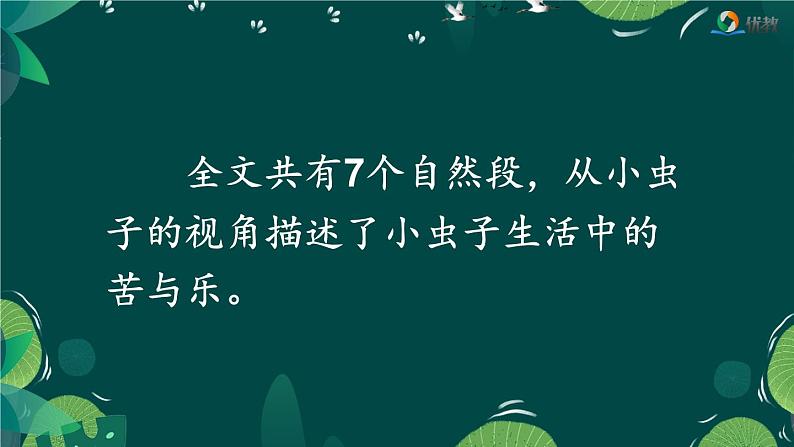 优教

全文共有7个自然段，从小虫子的视角描述了小虫子生活中的苦与乐。